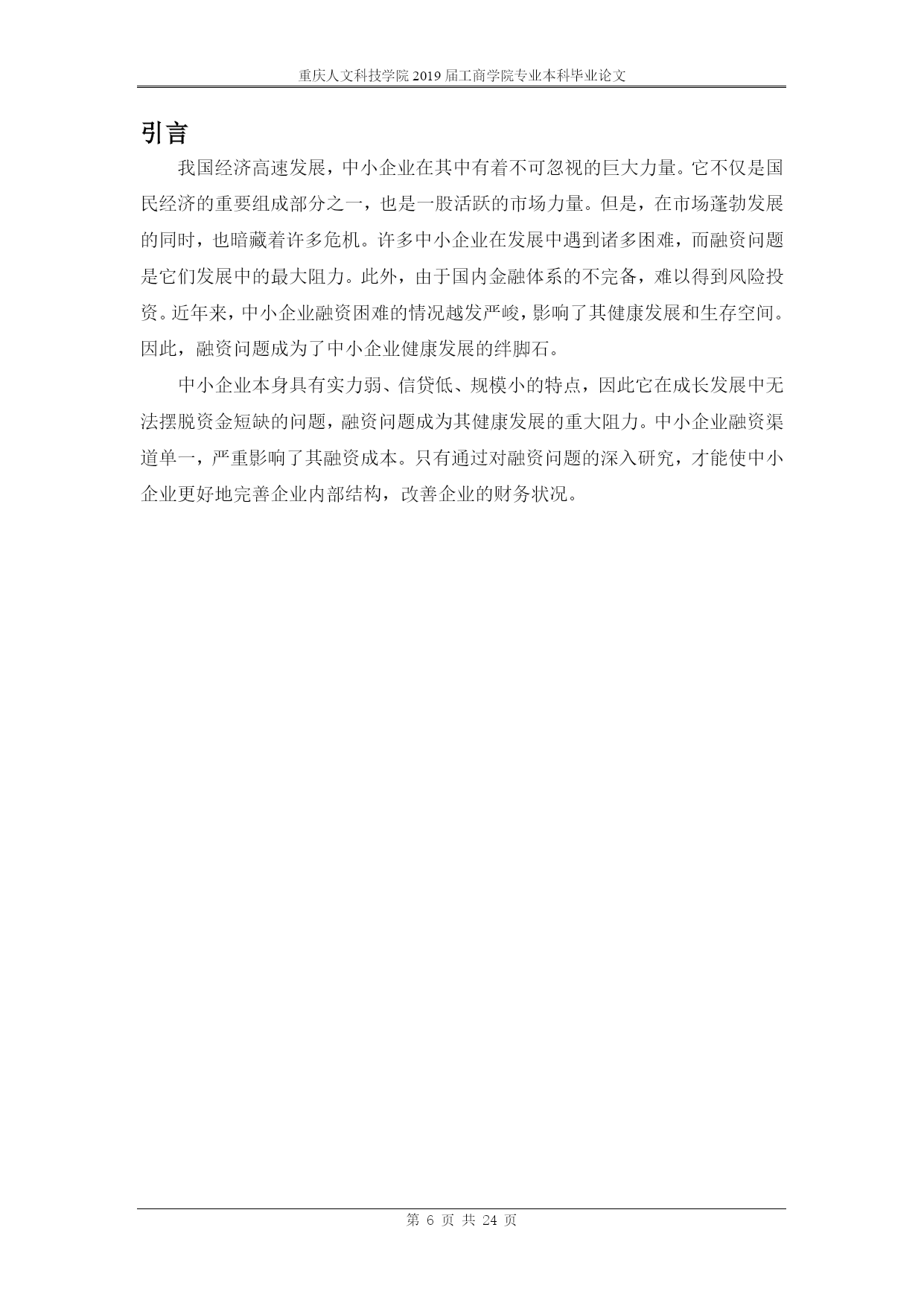 重庆人文科技学院 2019 届工商学院专业本科毕业论文

引言

我国经济高速发展，中小企业在其中有着不可忽视的巨大力量。它不仅是国民经济的重要组成部分之一，也是一股活跃的市场力量。但是，在市场蓬勃发展的同时，也暗藏着许多危机。许多中小企业在发展中遇到诸多困难，而融资问题是它们发展中的最大阻力。此外，由于国内金融体系的不完备，难以得到风险投资。近年来，中小企业融资困难的情况越发严峻，影响了其健康发展和生存空间。因此，融资问题成为了中小企业健康发展的绊脚石。

中小企业本身具有实力弱、信贷低、规模小的特点，因此它在成长发展中无法摆脱资金短缺的问题，融资问题成为其健康发展的重大阻力。中小企业融资渠道单一，严重影响了其融资成本。只有通过对融资问题的深入研究，才能使中小企业更好地完善企业内部结构，改善企业的财务状况。

第 6 页 共 24 页